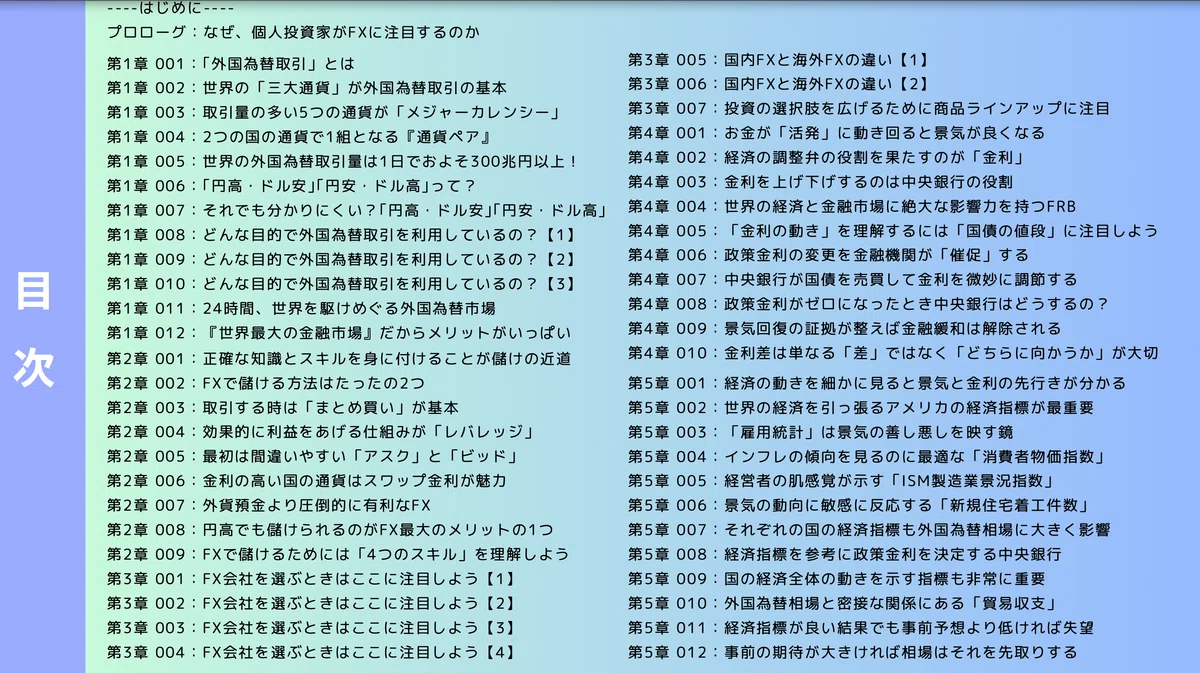 目次

----はじめに----

プロローグ:なぜ、個人投資家がFXに注目するのか

第1章 001:「外国為替取引」とは
第1章 002:世界の「三大通貨」が外国為替取引の基本
第1章 003:取引量の多い5つの通貨が「メジャーカレンシー」
第1章 004:2つの国の通貨で1組となる『通貨ペア』
第1章 005:世界の外国為替取引量は1日でおよそ300兆円以上!
第1章 006:「円高・ドル安」「円安・ドル高」って?
第1章 007:それでも分かりにくい?「円高・ドル安」「円安・ドル高」
第1章 008:どんな目的で外国為替取引を利用しているの?【1】
第1章 009:どんな目的で外国為替取引を利用しているの?【2】
第1章 010:どんな目的で外国為替取引を利用しているの?【3】
第1章 011:24時間、世界を駆けめぐる外国為替市場
第1章 012:『世界最大の金融市場』だからメリットがいっぱい
第2章 001:正確な知識とスキルを身に付けることが儲けの近道
第2章 002:FXで儲ける方法はたったの2つ
第2章 003:取引する時は「まとめ買い」が基本
第2章 004:効果的に利益をあげる仕組みが「レバレッジ」
第2章 005:最初は間違いやすい「アスク」と「ビッド」
第2章 006:金利の高い国の通貨はスワップ金利が魅力
第2章 007:外貨預金より圧倒的に有利なFX
第2章 008:円高でも儲けられるのがFX最大のメリットの1つ
第2章 009:FXで儲けるためには「4つのスキル」を理解しよう
第3章 001:FX会社を選ぶときはここに注目しよう【1】
第3章 002:FX会社を選ぶときはここに注目しよう【2】
第3章 003:FX会社を選ぶときはここに注目しよう【3】
第3章 004:FX会社を選ぶときはここに注目しよう【4】

第3章 005:国内FXと海外FXの違い【1】
第3章 006:国内FXと海外FXの違い【2】
第3章 007:投資の選択肢を広げるために商品ラインアップに注目
第4章 001:お金が「活発」に動き回ると景気が良くなる
第4章 002:経済の調整弁の役割を果たすのが「金利」
第4章 003:金利を上げ下げするのは中央銀行の役割
第4章 004:世界の経済と金融市場に絶大な影響力を持つFRB
第4章 005:「金利の動き」を理解するには「国債の値段」に注目しよう
第4章 006:政策金利の変更を金融機関が「催促」する
第4章 007:中央銀行が国債を売買して金利を微妙に調節する
第4章 008:政策金利がゼロになったとき中央銀行はどうするの?
第4章 009:景気回復の証拠が整えば金融緩和は解除される
第4章 010:金利差は単なる「差」ではなく「どちらに向かうか」が大切
第5章 001:経済の動きを細かに見ると景気と金利の先行きが分かる
第5章 002:世界の経済を引っ張るアメリカの経済指標が最重要
第5章 003:「雇用統計」は景気の善し悪しを映す鏡
第5章 004:インフレの傾向を見るのに最適な「消費者物価指数」
第5章 005:経営者の肌感覚が示す「ISM製造業景況指数」
第5章 006:景気の動向に敏感に反応する「新規住宅着工件数」
第5章 007:それぞれの国の経済指標も外国為替相場に大きく影響
第5章 008:経済指標を参考に政策金利を決定する中央銀行
第5章 009:国の経済全体の動きを示す指標も非常に重要
第5章 010:外国為替相場と密接な関係にある「貿易収支」
第5章 011:経済指標が良い結果でも事前予想より低ければ失望
第5章 012:事前の期待が大きければ相場はそれを先取りする